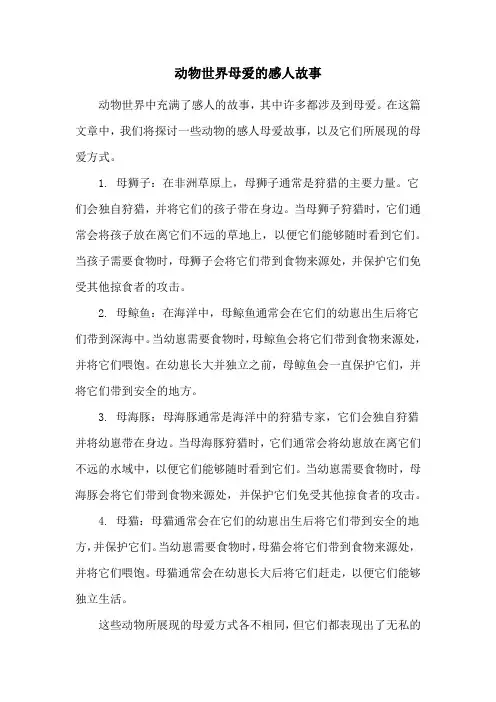 动物世界母爱的感人故事

动物世界中充满了感人的故事，其中许多都涉及到母爱。在这篇文章中，我们将探讨一些动物的感人母爱故事，以及它们所展现的母爱方式。

1. 母狮子：在非洲草原上，母狮子通常是狩猎的主要力量。它们会独自狩猎，并将它们的孩子带在身边。当母狮子狩猎时，它们通常会将孩子放在离它们不远的草地上，以便它们能够随时看到它们。当孩子需要食物时，母狮子会将它们带到食物来源处，并保护它们免受其他掠食者的攻击。

2. 母鲸鱼：在海洋中，母鲸鱼通常会在它们的幼崽出生后将它们带到深海中。当幼崽需要食物时，母鲸鱼会将它们带到食物来源处，并将它们喂饱。在幼崽长大并独立之前，母鲸鱼会一直保护它们，并将它们带到安全的地方。

3. 母海豚：母海豚通常是海洋中的狩猎专家，它们会独自狩猎并将幼崽带在身边。当母海豚狩猎时，它们通常会将幼崽放在离它们不远的水域中，以便它们能够随时看到它们。当幼崽需要食物时，母海豚会将它们带到食物来源处，并保护它们免受其他掠食者的攻击。

4. 母猫：母猫通常会在它们的幼崽出生后将它们带到安全的地方，并保护它们。当幼崽需要食物时，母猫会将它们带到食物来源处，并将它们喂饱。母猫通常会在幼崽长大后将它们赶走，以便它们能够独立生活。

这些动物所展现的母爱方式各不相同，但它们都表现出了无私的